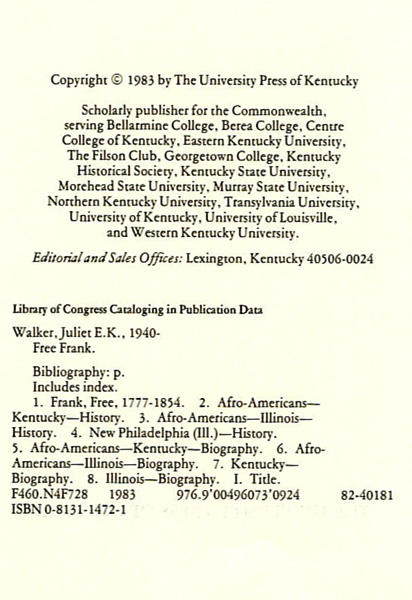 Copyright © 1983 by The University Press of Kentucky

Scholarly publisher for the Commonwealth, serving Bellarmine College, Berea College, Centre College of Kentucky, Eastern Kentucky University, The Filson Club, Georgetown College, Kentucky Historical Society, Kentucky State University, Morehead State University, Murray State University, Northern Kentucky University, Transylvania University, University of Kentucky, University of Louisville, and Western Kentucky University.

Editorial and Sales Offices: Lexington, Kentucky 40506-0024

Library of Congress Cataloging in Publication Data

Walker, Juliet E.K., 1940-
Free Frank.

Bibliography: p.
Includes index.
1. Frank, Free, 1777-1854. 2. Afro-Americans—Kentucky—History. 3. Afro-Americans—Illinois—History. 4. New Philadelphia (Ill.)—History. 5. Afro-Americans—Kentucky—Biography. 6. Afro-Americans—Illinois—Biography. 7. Kentucky—Biography. 8. Illinois—Biography. I. Title.
F460.N4F728 1983 976.9'00496073'0924 82-40181
ISBN 0-8131-1472-1